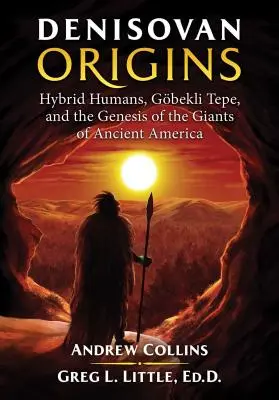 DENISOVAN
ORIGINS

Hybrid Humans, Göbekli Tepe, and the Genesis of the Giants of Ancient America

ANDREW COLLINS
GREG L. LITTLE, ED.D.